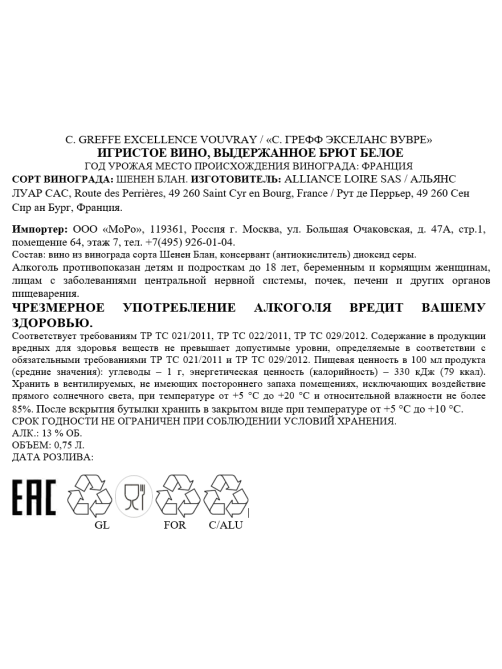 C. GREFFE EXCELLENCE VOUVRAY / «С. ГРЕФФ ЭКСЕЛАНС ВУВРЕ»
ИГРИСТОЕ ВИНО, ВЫДЕРЖАННОЕ БРЮТ БЕЛОЕ
ГОД УРОЖАЯ МЕСТО ПРОИСХОЖДЕНИЯ ВИНОГРАДА: ФРАНЦИЯ
СОРТ ВИНОГРАДА: ШЕНЕН БЛАН. ИЗГОТОВИТЕЛЬ: ALLIANCE LOIRE SAS / АЛЬЯНС ЛУАР САС, Route des Perrières, 49 260 Saint Cyr en Bourg, France / Рут де Перрьер, 49 260 Сен Сир ан Бург, Франция.

Импортер: ООО «МоРо», 119361, Россия г. Москва, ул. Большая Очаковская, д. 47А, стр.1, помещение 64, этаж 7, тел. +7(495) 926-01-04.
Состав: вино из винограда сорта Шенен Блан, консервант (антиокислитель) диоксид серы.
Алкоголь противопоказан детям и подросткам до 18 лет, беременным и кормящим женщинам, лицам с заболеваниями центральной нервной системы, почек, печени и других органов пищеварения.
ЧРЕЗМЕРНОЕ УПОТРЕБЛЕНИЕ АЛКОГОЛЯ ВРЕДИТ ВАШЕМУ ЗДОРОВЬЮ.
Соответствует требованиям ТР ТС 021/2011, ТР ТС 022/2011, ТР ТС 029/2012. Содержание в продукции вредных для здоровья веществ не превышает допустимые уровни, определяемые в соответствии с обязательными требованиями ТР ТС 021/2011 и ТР ТС 029/2012. Пищевая ценность в 100 мл продукта (средние значения): углеводы – 1 г, энергетическая ценность (калорийность) – 330 кДж (79 ккал). Хранить в вентилируемых, не имеющих постороннего запаха помещениях, исключающих воздействие прямого солнечного света, при температуре от +5 °С до +20 °С и относительной влажности не более 85%. После вскрытия бутылки хранить в закрытом виде при температуре от +5 °С до +10 °С.
СРОК ГОДНОСТИ НЕ ОГРАНИЧЕН ПРИ СОБЛЮДЕНИИ УСЛОВИЙ ХРАНЕНИЯ.
АЛК.: 13 % ОБ.
ОБЪЕМ: 0,75 Л.
ДАТА РОЗЛИВА:

EAC
GL FOR C/ALU